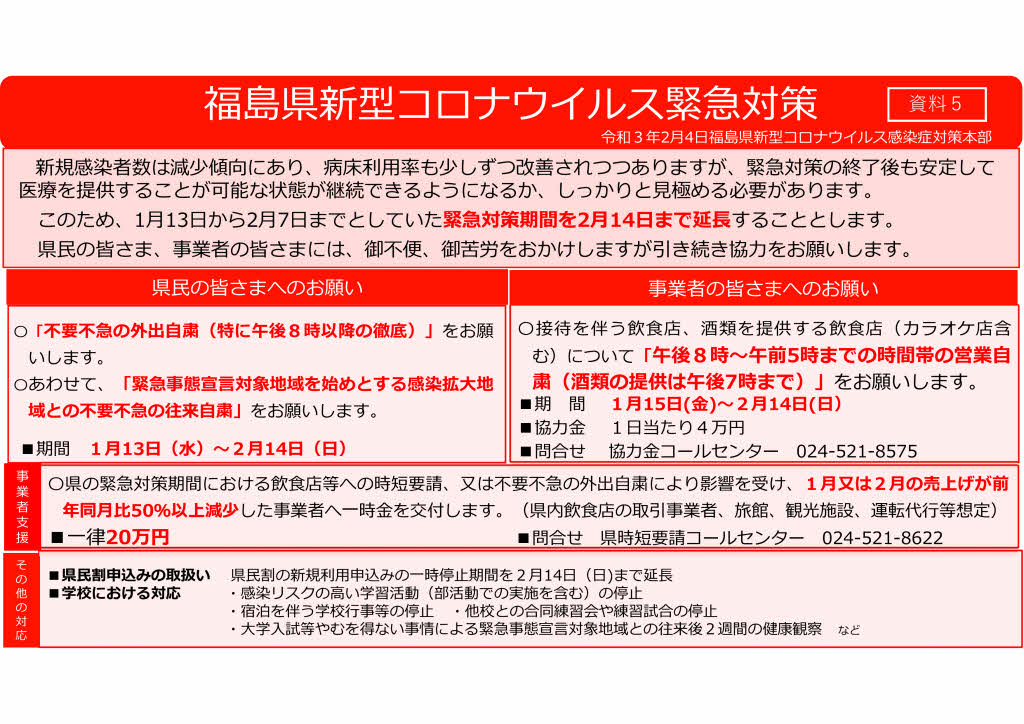 福島県新型コロナウイルス緊急対策

資料５

令和３年2月4日福島県新型コロナウイルス感染症対策本部

新規感染者数は減少傾向にあり、病床利用率も少しずつ改善されつつありますが、緊急対策の終了後も安定して医療を提供することが可能な状態が継続できるようになるか、しっかりと見極める必要があります。

このため、1月13日から2月7日までとしていた緊急対策期間を2月14日まで延長することとします。

県民の皆さま、事業者の皆さまには、御不便、御苦労をおかけしますが引き続き協力をお願いします。

県民の皆さまへのお願い

○「不要不急の外出自粛（特に午後８時以降の徹底）」をお願いします。

○あわせて、「緊急事態宣言対象地域を始めとする感染拡大地域との不要不急の往来自粛」をお願いします。

■期間　1月13日（水）～２月14日（日）

事業者の皆さまへのお願い

○接待を伴う飲食店、酒類を提供する飲食店（カラオケ店含む）について「午後８時～午前5時までの時間帯の営業自粛（酒類の提供は午後7時まで）」をお願いします。

■期　間　1月15日(金)～２月14日(日)

■協力金　１日当たり４万円

■問合せ　協力金コールセンター　024-521-8575

事業者支援

○県の緊急対策期間における飲食店等への時短要請、又は不要不急の外出自粛により影響を受け、１月又は２月の売上げが前年同月比50%以上減少した事業者へ一時金を交付します。（県内飲食店の取引事業者、旅館、観光施設、運転代行等想定）

■一律20万円

■問合せ　県時短要請コールセンター　024-521-8622

その他の対応

■県民割申込みの取扱い　県民割の新規利用申込みの一時停止期間を２月14日（日)まで延長

■学校における対応
・感染リスクの高い学習活動（部活動での実施を含む）の停止
・宿泊を伴う学校行事等の停止　・他校との合同練習会や練習試合の停止
・大学入試等やむを得ない事情による緊急事態宣言対象地域との往来後２週間の健康観察　など